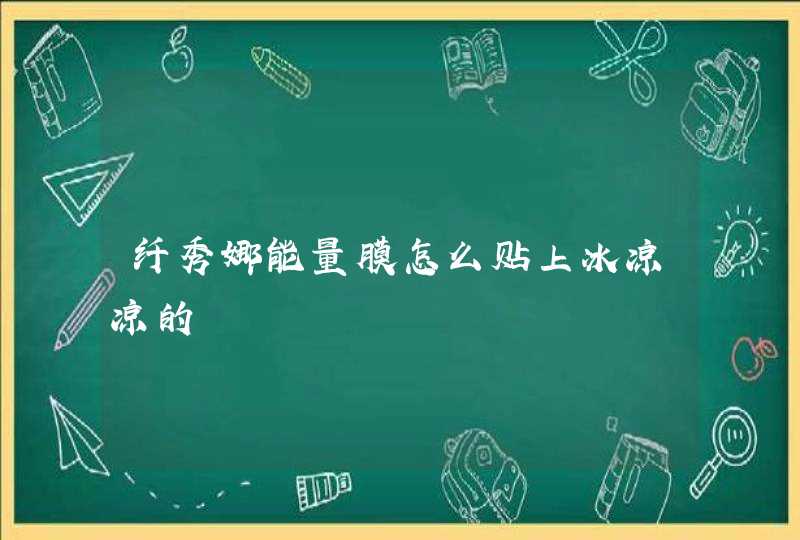 纤秀娜能量膜怎么贴上冰凉凉的